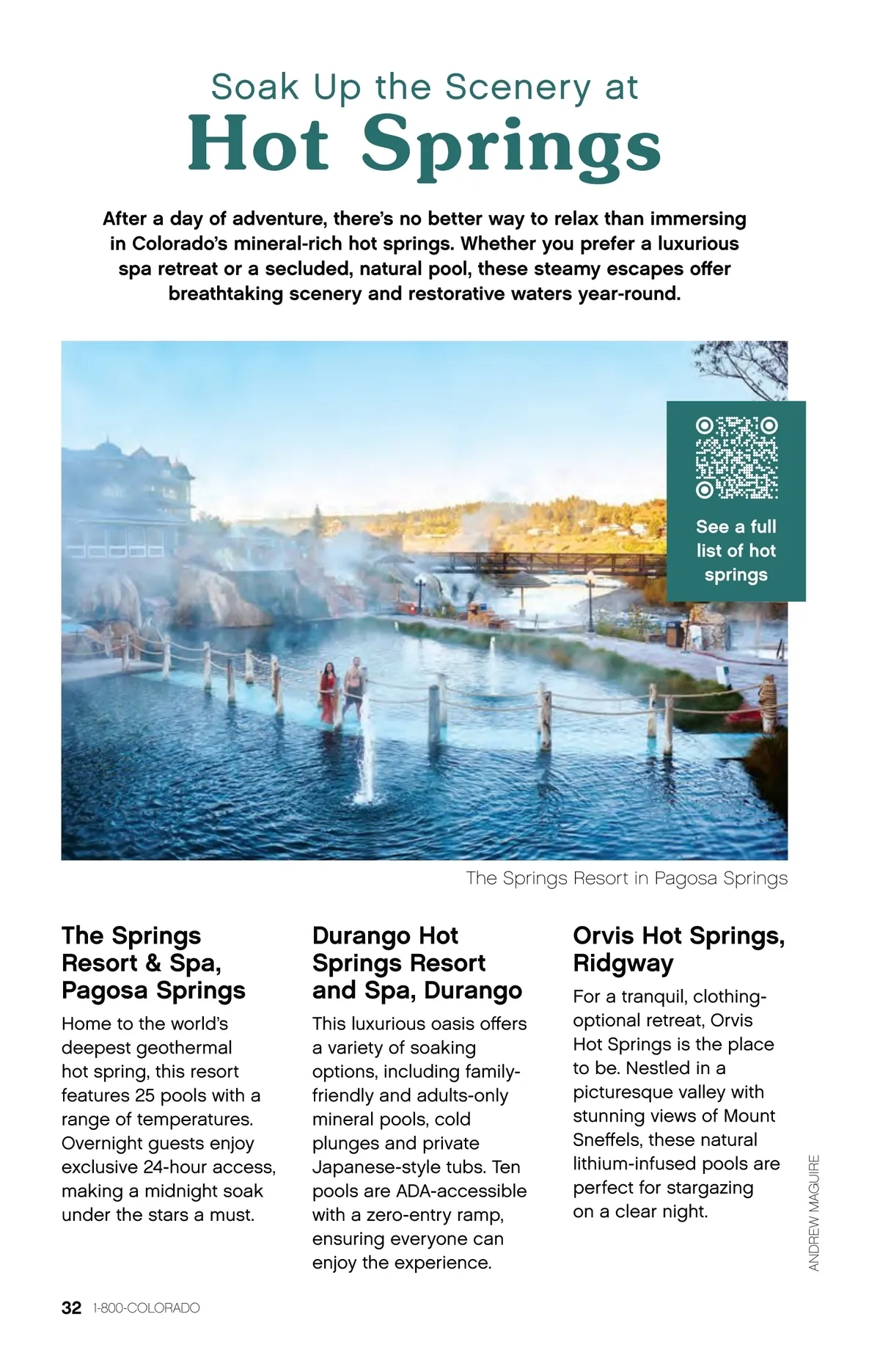 Soak Up the Scenery at
Hot Springs

After a day of adventure, there's no better way to relax than immersing in Colorado's mineral-rich hot springs. Whether you prefer a luxurious spa retreat or a secluded, natural pool, these steamy escapes offer breathtaking scenery and restorative waters year-round.

See a full list of hot springs

The Springs Resort in Pagosa Springs

The Springs Resort & Spa, Pagosa Springs

Home to the world's deepest geothermal hot spring, this resort features 25 pools with a range of temperatures. Overnight guests enjoy exclusive 24-hour access, making a midnight soak under the stars a must.

Durango Hot Springs Resort and Spa, Durango

This luxurious oasis offers a variety of soaking options, including family-friendly and adults-only mineral pools, cold plunges and private Japanese-style tubs. Ten pools are ADA-accessible with a zero-entry ramp, ensuring everyone can enjoy the experience.

Orvis Hot Springs, Ridgway

For a tranquil, clothing-optional retreat, Orvis Hot Springs is the place to be. Nestled in a picturesque valley with stunning views of Mount Sneffels, these natural lithium-infused pools are perfect for stargazing on a clear night.

ANDREW MAGUIRE

32 1-800-COLORADO